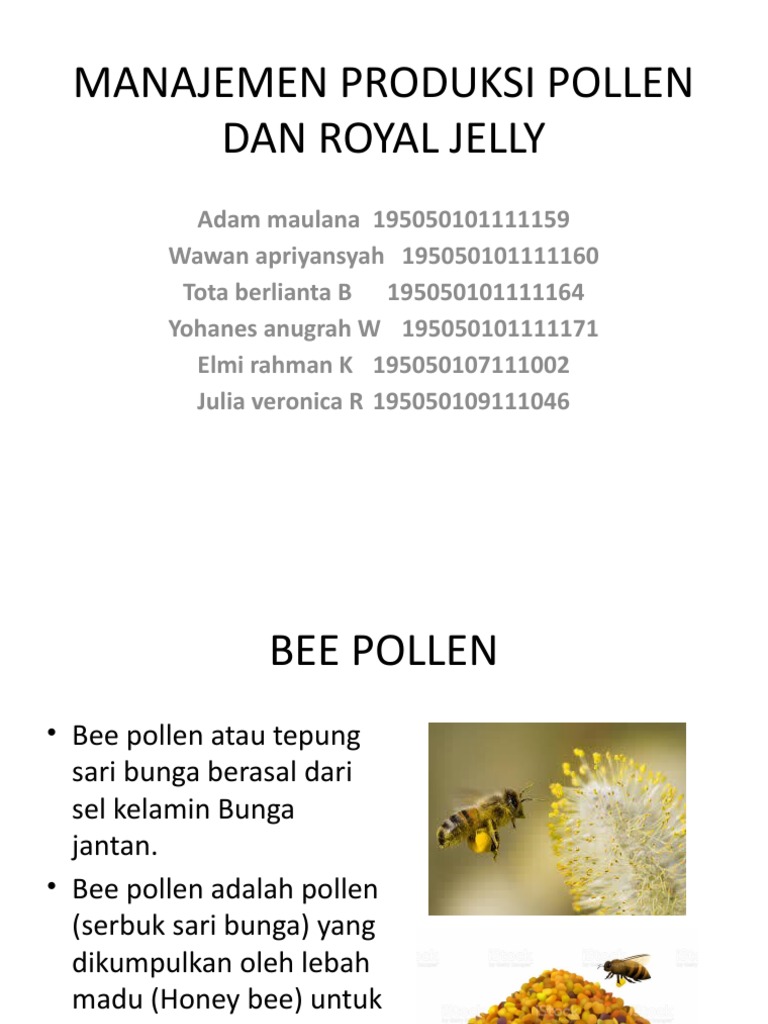 MANAJEMEN PRODUKSI POLLEN DAN ROYAL JELLY

Adam maulana 195050101111159
Wawan apriyansyah 195050101111160
Tota berlianta B 195050101111164
Yohanes anugrah W 195050101111171
Elmi rahman K 195050107111002
Julia veronica R 195050109111046

BEE POLLEN

• Bee pollen atau tepung sari bunga berasal dari sel kelamin Bunga jantan.
• Bee pollen adalah pollen (serbuk sari bunga) yang dikumpulkan oleh lebah madu (Honey bee) untuk